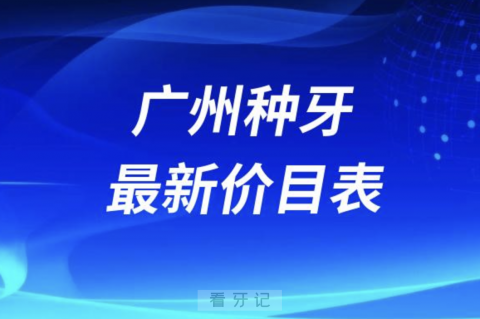 广州种牙
最新价目表

看牙记